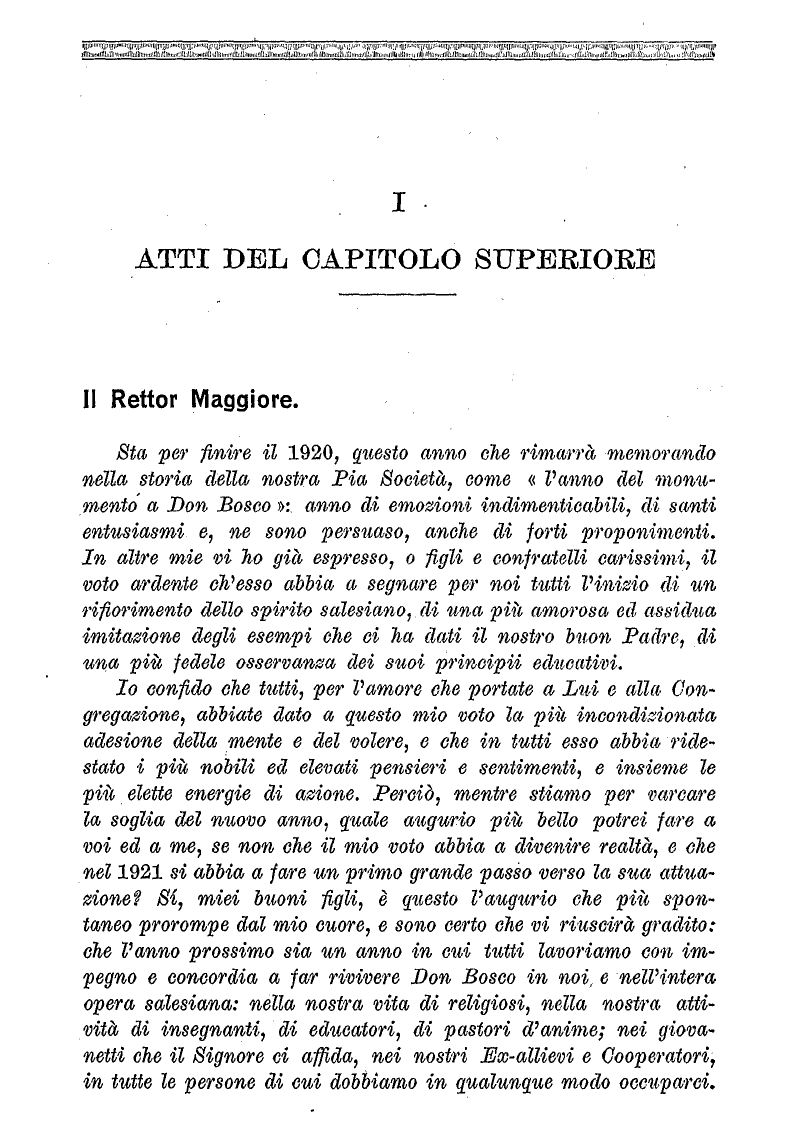 I

ATTI DEL CAPITOLO SUPERIORE

Il Rettor Maggiore.

Sta per finire il 1920, questo anno che rimarrà memorando nella storia della nostra Pia Società, come « l'anno del monumento a Don Bosco »: anno di emozioni indimenticabili, di santi entusiasmi e, ne sono persuaso, anche di forti proponimenti. In altre mie vi ho già espresso, o figli e confratelli carissimi, il voto ardente ch'esso abbia a segnare per noi tutti l'inizio di un rifiorimento dello spirito salesiano, di una più amorosa ed assidua imitazione degli esempi che ci ha dati il nostro buon Padre, di una più fedele osservanza dei suoi principii educativi.

Io confido che tutti, per l'amore che portate a Lui e alla Congregazione, abbiate dato a questo mio voto la più incondizionata adesione della mente e del volere, e che in tutti esso abbia ridestato i più nobili ed elevati pensieri e sentimenti, e insieme le più elette energie di azione. Perciò, mentre stiamo per varcare la soglia del nuovo anno, quale augurio più bello potrei fare a voi ed a me, se non che il mio voto abbia a divenire realtà, e che nel 1921 si abbia a fare un primo grande passo verso la sua attuazione? Sì, miei buoni figli, è questo l'augurio che più spontaneo prorompe dal mio cuore, e sono certo che vi riuscirà gradito: che l'anno prossimo sia un anno in cui tutti lavoriamo con impegno e concordia a far rivivere Don Bosco in noi, e nell'intera opera salesiana: nella nostra vita di religiosi, nella nostra attività di insegnanti, di educatori, di pastori d'anime; nei giovanetti che il Signore ci affida, nei nostri Ex-allievi e Cooperatori, in tutte le persone di cui dobbiamo in qualunque modo occuparci.